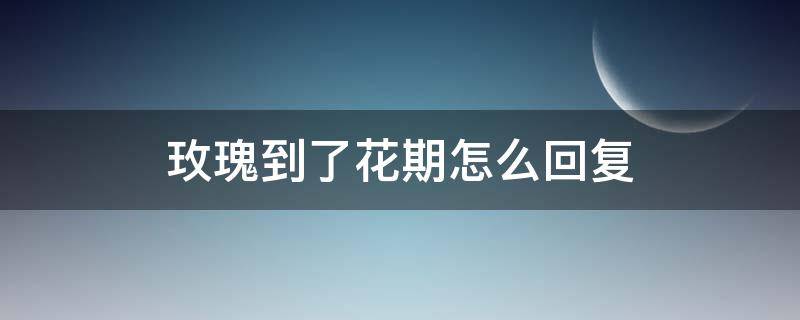 玫瑰到了花期怎么回复